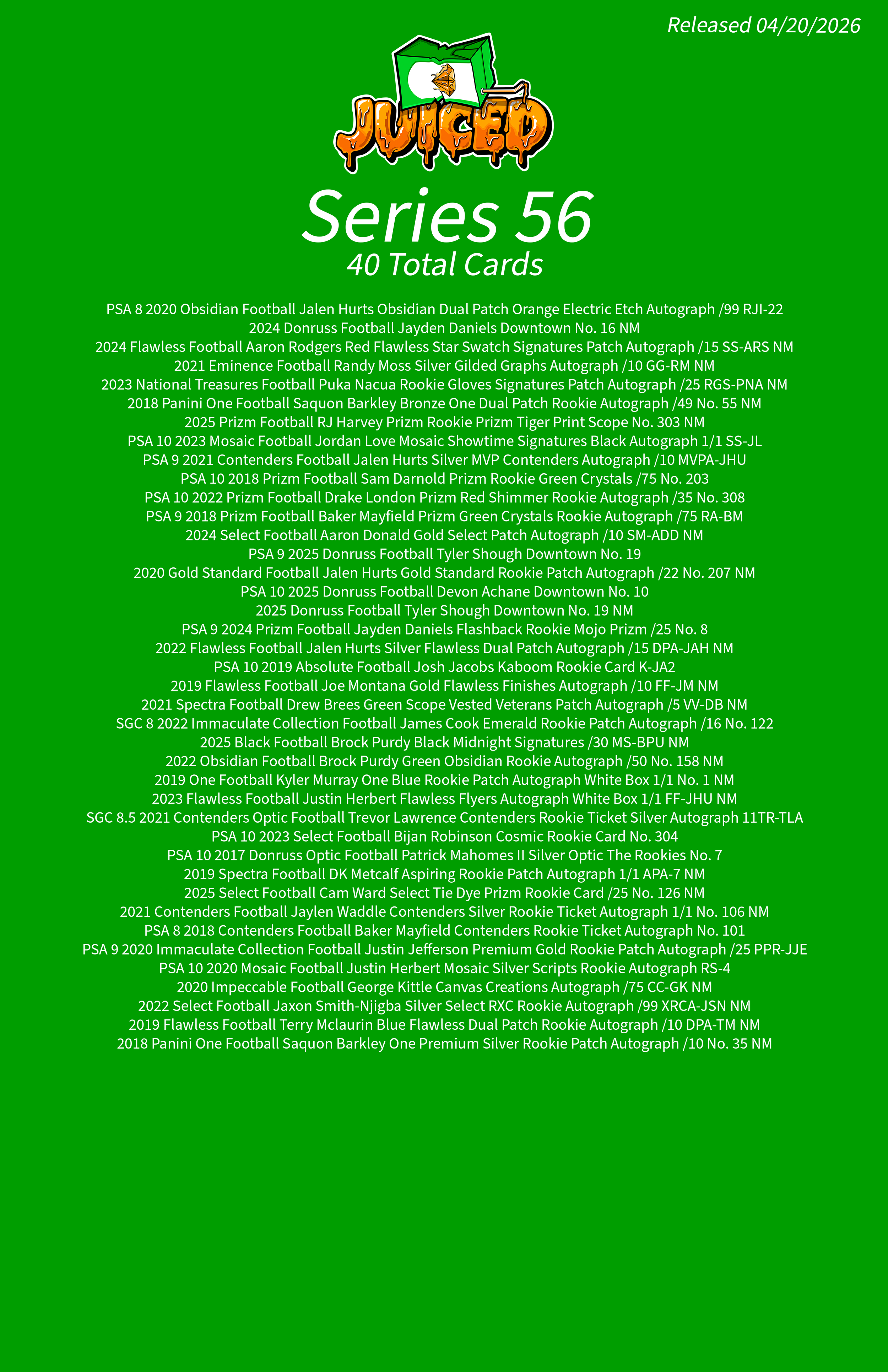 Released 04/20/2026

JUICED

Series 56
40 Total Cards

PSA 8 2020 Obsidian Football Jalen Hurts Obsidian Dual Patch Orange Electric Etch Autograph /99 RJI-22
2024 Donruss Football Jayden Daniels Downtown No. 16 NM
2024 Flawless Football Aaron Rodgers Red Flawless Star Swatch Signatures Patch Autograph /15 SS-ARS NM
2021 Eminence Football Randy Moss Silver Gilded Graphs Autograph /10 GG-RM NM
2023 National Treasures Football Puka Nacua Rookie Gloves Signatures Patch Autograph /25 RGS-PNA NM
2018 Panini One Football Saquon Barkley Bronze One Dual Patch Rookie Autograph /49 No. 55 NM
2025 Prizm Football RJ Harvey Prizm Rookie Prizm Tiger Print Scope No. 303 NM
PSA 10 2023 Mosaic Football Jordan Love Mosaic Showtime Signatures Black Autograph 1/1 SS-JL
PSA 9 2021 Contenders Football Jalen Hurts Silver MVP Contenders Autograph /10 MVPA-JHU
PSA 10 2018 Prizm Football Sam Darnold Prizm Rookie Green Crystals /75 No. 203
PSA 10 2022 Prizm Football Drake London Prizm Red Shimmer Rookie Autograph /35 No. 308
PSA 9 2018 Prizm Football Baker Mayfield Prizm Green Crystals Rookie Autograph /75 RA-BM
2024 Select Football Aaron Donald Gold Select Patch Autograph /10 SM-ADD NM
PSA 9 2025 Donruss Football Tyler Shough Downtown No. 19
2020 Gold Standard Football Jalen Hurts Gold Standard Rookie Patch Autograph /22 No. 207 NM
PSA 10 2025 Donruss Football Devon Achane Downtown No. 10
2025 Donruss Football Tyler Shough Downtown No. 19 NM
PSA 9 2024 Prizm Football Jayden Daniels Flashback Rookie Mojo Prizm /25 No. 8
2022 Flawless Football Jalen Hurts Silver Flawless Dual Patch Autograph /15 DPA-JAH NM
PSA 10 2019 Absolute Football Josh Jacobs Kaboom Rookie Card K-JA2
2019 Flawless Football Joe Montana Gold Flawless Finishes Autograph /10 FF-JM NM
2021 Spectra Football Drew Brees Green Scope Vested Veterans Patch Autograph /5 VV-DB NM
SGC 8 2022 Immaculate Collection Football James Cook Emerald Rookie Patch Autograph /16 No. 122
2025 Black Football Brock Purdy Black Midnight Signatures /30 MS-BPU NM
2022 Obsidian Football Brock Purdy Green Obsidian Rookie Autograph /50 No. 158 NM
2019 One Football Kyler Murray One Blue Rookie Patch Autograph White Box 1/1 No. 1 NM
2023 Flawless Football Justin Herbert Flawless Flyers Autograph White Box 1/1 FF-JHU NM
SGC 8.5 2021 Contenders Optic Football Trevor Lawrence Contenders Rookie Ticket Silver Autograph 11TR-TLA
PSA 10 2023 Select Football Bijan Robinson Cosmic Rookie Card No. 304
PSA 10 2017 Donruss Optic Football Patrick Mahomes II Silver Optic The Rookies No. 7
2019 Spectra Football DK Metcalf Aspiring Rookie Patch Autograph 1/1 APA-7 NM
2025 Select Football Cam Ward Select Tie Dye Prizm Rookie Card /25 No. 126 NM
2021 Contenders Football Jaylen Waddle Contenders Silver Rookie Ticket Autograph 1/1 No. 106 NM
PSA 8 2018 Contenders Football Baker Mayfield Contenders Rookie Ticket Autograph No. 101
PSA 9 2020 Immaculate Collection Football Justin Jefferson Premium Gold Rookie Patch Autograph /25 PPR-JJE
PSA 10 2020 Mosaic Football Justin Herbert Mosaic Silver Scripts Rookie Autograph RS-4
2020 Impeccable Football George Kittle Canvas Creations Autograph /75 CC-GK NM
2022 Select Football Jaxon Smith-Njigba Silver Select RXC Rookie Autograph /99 XRCA-JSN NM
2019 Flawless Football Terry Mclaurin Blue Flawless Dual Patch Rookie Autograph /10 DPA-TM NM
2018 Panini One Football Saquon Barkley One Premium Silver Rookie Patch Autograph /10 No. 35 NM